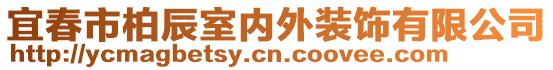 宜春市柏辰室内外装饰有限公司
http://ycmagbetsy.cn.coovee.com